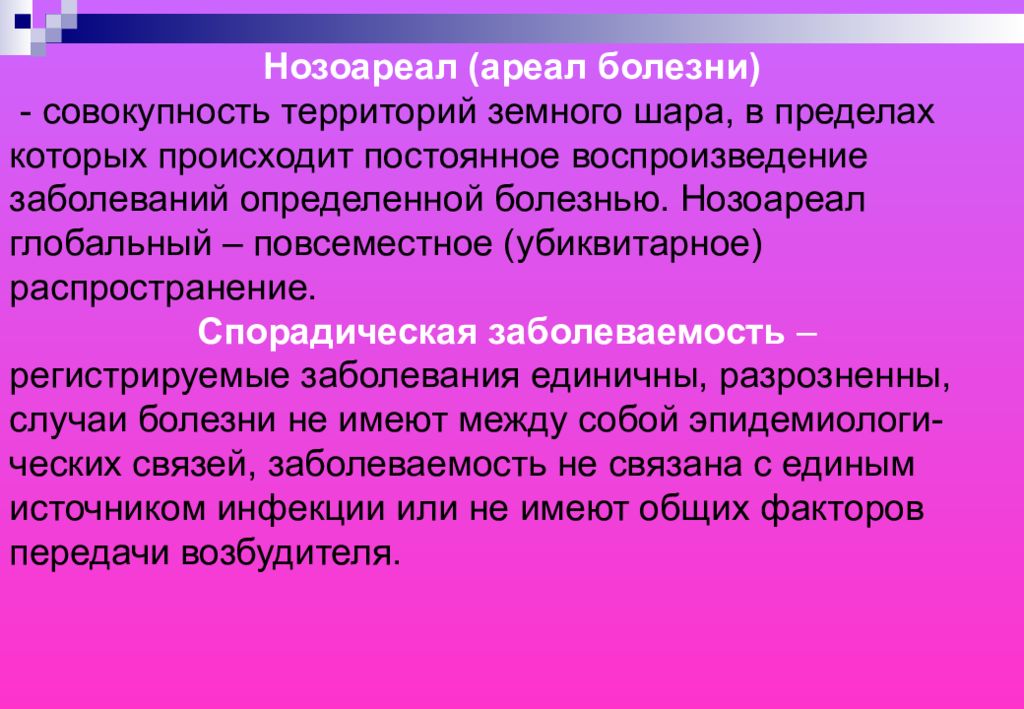 Нозоареал (ареал болезни)

- совокупность территорий земного шара, в пределах которых происходит постоянное воспроизведение заболеваний определенной болезнью. Нозоареал глобальный – повсеместное (убиквитарное) распространение.

Спорадическая заболеваемость – регистрируемые заболевания единичны, разрозненны, случаи болезни не имеют между собой эпидемиологических связей, заболеваемость не связана с единым источником инфекции или не имеют общих факторов передачи возбудителя.